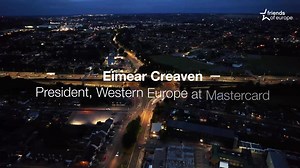 friends of europe

Eimear Creaven

President, Western Europe at Mastercard